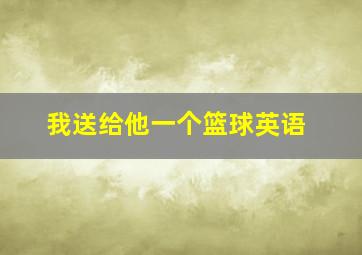 我送给他一个篮球英语